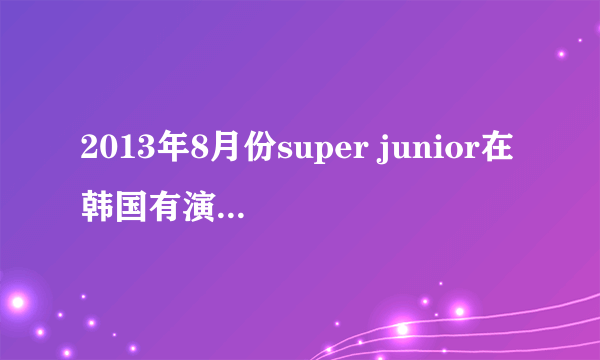 2013年8月份super junior在韩国有演...